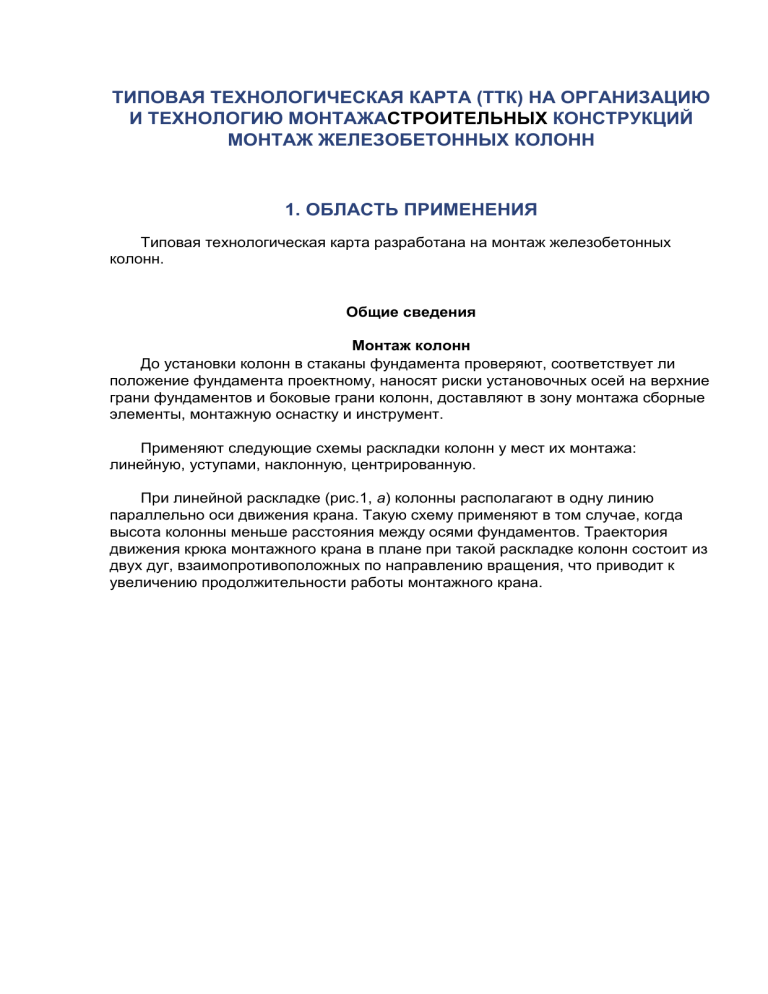 ТИПОВАЯ ТЕХНОЛОГИЧЕСКАЯ КАРТА (ТТК) НА ОРГАНИЗАЦИЮ И ТЕХНОЛОГИЮ МОНТАЖАСТРОИТЕЛЬНЫХ КОНСТРУКЦИЙ МОНТАЖ ЖЕЛЕЗОБЕТОННЫХ КОЛОНН

1. ОБЛАСТЬ ПРИМЕНЕНИЯ

Типовая технологическая карта разработана на монтаж железобетонных колонн.

Общие сведения

Монтаж колонн

До установки колонн в стаканы фундамента проверяют, соответствует ли положение фундамента проектному, наносят риски установочных осей на верхние грани фундаментов и боковые грани колонн, доставляют в зону монтажа сборные элементы, монтажную оснастку и инструмент.

Применяют следующие схемы раскладки колонн у мест их монтажа: линейную, уступами, наклонную, центрированную.

При линейной раскладке (рис.1, а) колонны располагают в одну линию параллельно оси движения крана. Такую схему применяют в том случае, когда высота колонны меньше расстояния между осями фундаментов. Траектория движения крюка монтажного крана в плане при такой раскладке колонн состоит из двух дуг, взаимопротивоположных по направлению вращения, что приводит к увеличению продолжительности работы монтажного крана.